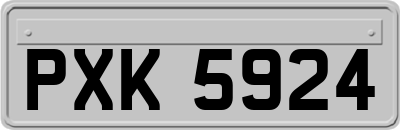 PXK 5924